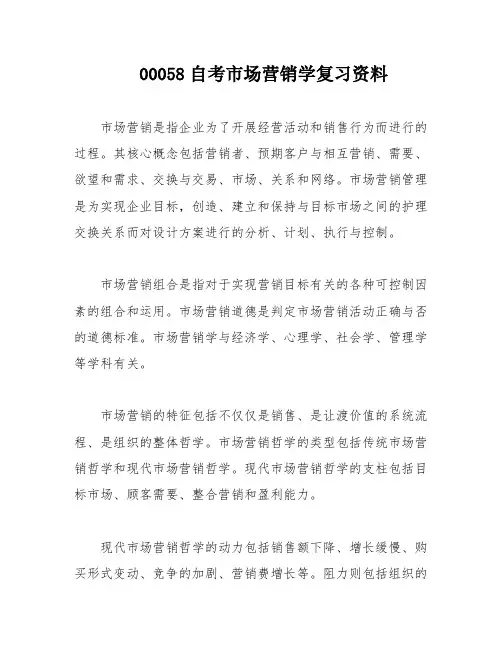 00058 自考市场营销学复习资料

市场营销是指企业为了开展经营活动和销售行为而进行的过程。其核心概念包括营销者、预期客户与相互营销、需要、欲望和需求、交换与交易、市场、关系和网络。市场营销管理是为实现企业目标，创造、建立和保持与目标市场之间的护理交换关系而对设计方案进行的分析、计划、执行与控制。

市场营销组合是指对于实现营销目标有关的各种可控制因素的组合和运用。市场营销道德是判定市场营销活动正确与否的道德标准。市场营销学与经济学、心理学、社会学、管理学等学科有关。

市场营销的特征包括不仅仅是销售、是让渡价值的系统流程、是组织的整体哲学。市场营销哲学的类型包括传统市场营销哲学和现代市场营销哲学。现代市场营销哲学的支柱包括目标市场、顾客需要、整合营销和盈利能力。

现代市场营销哲学的动力包括销售额下降、增长缓慢、购买形式变动、竞争的加剧、营销费增长等。阻力则包括组织的